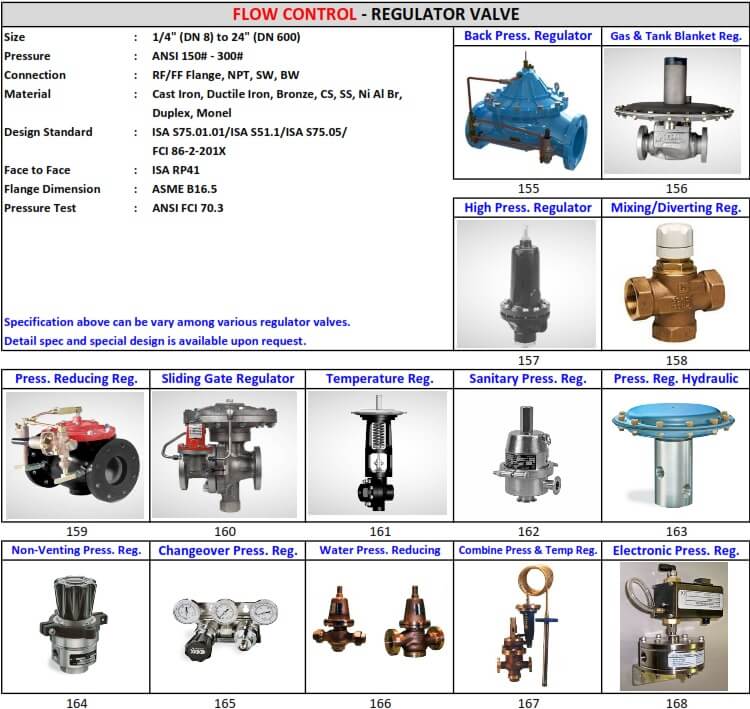 FLOW CONTROL - REGULATOR VALVE

Size : 1/4" (DN 8) to 24" (DN 600)
Pressure : ANSI 150# - 300#
Connection : RF/FF Flange, NPT, SW, BW
Material : Cast Iron, Ductile Iron, Bronze, CS, SS, Ni Al Br, Duplex, Monel
Design Standard : ISA S75.01.01/ISA S51.1/ISA S75.05/ FCI 86-2-201X
Face to Face : ISA RP41
Flange Dimension : ASME B16.5
Pressure Test : ANSI FCI 70.3

Specification above can be vary among various regulator valves.
Detail spec and special design is available upon request.

Back Press. Regulator
155

Gas & Tank Blanket Reg.
156

High Press. Regulator
157

Mixing/Diverting Reg.
158

Press. Reducing Reg.
159

Sliding Gate Regulator
160

Temperature Reg.
161

Sanitary Press. Reg.
162

Press. Reg. Hydraulic
163

Non-Venting Press. Reg.
164

Changeover Press. Reg.
165

Water Press. Reducing
166

Combine Press & Temp Reg.
167

Electronic Press. Reg.
168